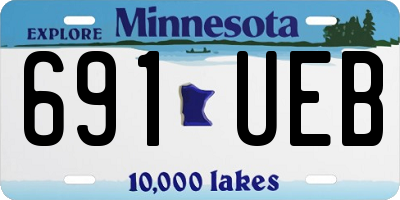 EXPLORE Minnesota

691 UEB

10,000 lakes